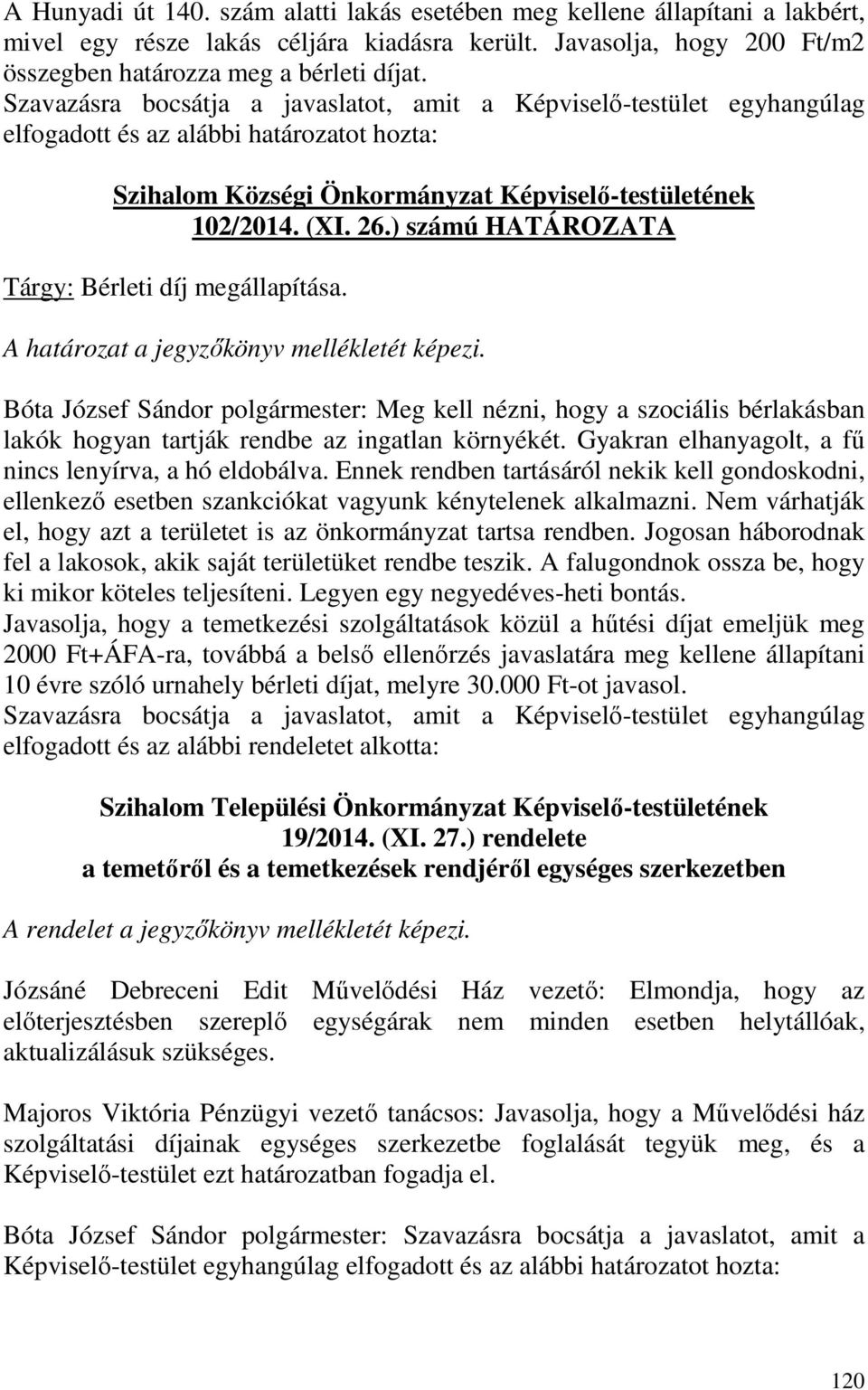 A Hunyadi út 140. szám alatti lakás esetében meg kellene állapítani a lakbért, mivel egy része lakás céljára kiadásra került. Javasolja, hogy 200 Ft/m2 összegben határozza meg a bérleti díjat.
Szavazásra bocsátja a javaslatot, amit a Képviselő-testület egyhangúlag elfogadott és az alábbi határozatot hozta:

Szihalom Községi Önkormányzat Képviselő-testületének
102/2014. (XI. 26.) számú HATÁROZATA

Tárgy: Bérleti díj megállapítása.

A határozat a jegyzőkönyv mellékletét képezi.

Bóta József Sándor polgármester: Meg kell nézni, hogy a szociális bérlakásban lakók hogyan tartják rendbe az ingatlan környékét. Gyakran elhanyagolt, a fű nincs lenyírva, a hó eldobálva. Ennek rendben tartásáról nekik kell gondoskodni, ellenkező esetben szankciókat vagyunk kénytelenek alkalmazni. Nem várhatják el, hogy azt a területet is az önkormányzat tartsa rendben. Jogosan háborodnak fel a lakosok, akik saját területüket rendbe teszik. A falugondnok ossza be, hogy ki mikor köteles teljesíteni. Legyen egy negyedéves-heti bontás.
Javasolja, hogy a temetkezési szolgáltatások közül a hűtési díjat emeljük meg 2000 Ft+ÁFA-ra, továbbá a belső ellenőrzés javaslatára meg kellene állapítani 10 évre szóló urnahely bérleti díjat, melyre 30.000 Ft-ot javasol.
Szavazásra bocsátja a javaslatot, amit a Képviselő-testület egyhangúlag elfogadott és az alábbi rendeletet alkotta:

Szihalom Települési Önkormányzat Képviselő-testületének
19/2014. (XI. 27.) rendelete
a temetőről és a temetkezések rendjéről egységes szerkezetben

A rendelet a jegyzőkönyv mellékletét képezi.

Józsáné Debreceni Edit Művelődési Ház vezető: Elmondja, hogy az előterjesztésben szereplő egységárak nem minden esetben helytállóak, aktualizálásuk szükséges.

Majoros Viktória Pénzügyi vezető tanácsos: Javasolja, hogy a Művelődési ház szolgáltatási díjainak egységes szerkezetbe foglalását tegyük meg, és a Képviselő-testület ezt határozatban fogadja el.

Bóta József Sándor polgármester: Szavazásra bocsátja a javaslatot, amit a Képviselő-testület egyhangúlag elfogadott és az alábbi határozatot hozta:

120